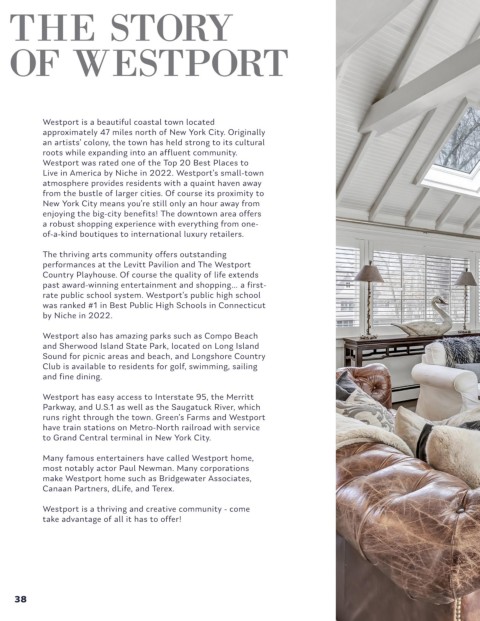 THE STORY OF WESTPORT

Westport is a beautiful coastal town located approximately 47 miles north of New York City. Originally an artists' colony, the town has held strong to its cultural roots while expanding into an affluent community. Westport was rated one of the Top 20 Best Places to Live in America by Niche in 2022. Westport's small-town atmosphere provides residents with a quaint haven away from the bustle of larger cities. Of course its proximity to New York City means you're still only an hour away from enjoying the big-city benefits! The downtown area offers a robust shopping experience with everything from one-of-a-kind boutiques to international luxury retailers.

The thriving arts community offers outstanding performances at the Levitt Pavilion and The Westport Country Playhouse. Of course the quality of life extends past award-winning entertainment and shopping... a first-rate public school system. Westport's public high school was ranked #1 in Best Public High Schools in Connecticut by Niche in 2022.

Westport also has amazing parks such as Compo Beach and Sherwood Island State Park, located on Long Island Sound for picnic areas and beach, and Longshore Country Club is available to residents for golf, swimming, sailing and fine dining.

Westport has easy access to Interstate 95, the Merritt Parkway, and U.S.1 as well as the Saugatuck River, which runs right through the town. Green's Farms and Westport have train stations on Metro-North railroad with service to Grand Central terminal in New York City.

Many famous entertainers have called Westport home, most notably actor Paul Newman. Many corporations make Westport home such as Bridgewater Associates, Canaan Partners, dLife, and Terex.

Westport is a thriving and creative community - come take advantage of all it has to offer!

38